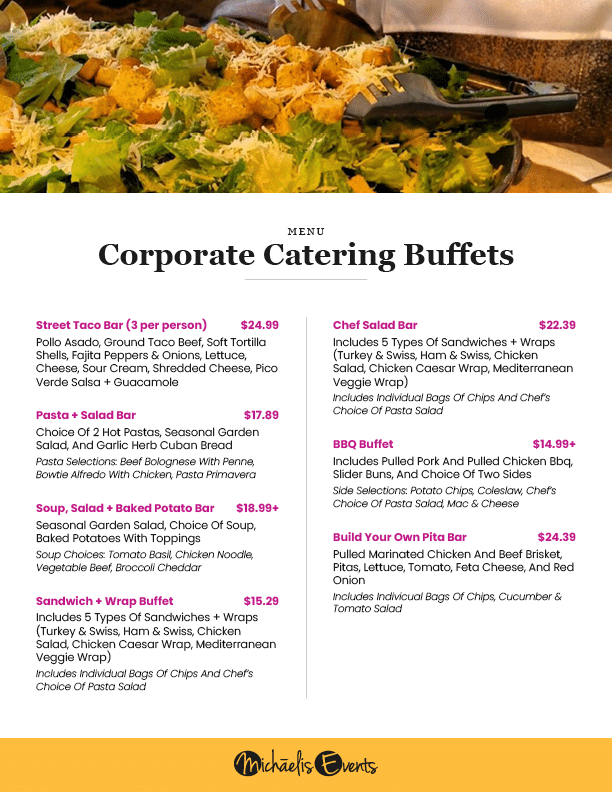 MENU

Corporate Catering Buffets

Street Taco Bar (3 per person) $24.99
Pollo Asado, Ground Taco Beef, Soft Tortilla Shells, Fajita Peppers & Onions, Lettuce, Cheese, Sour Cream, Shredded Cheese, Pico Verde Salsa + Guacamole

Pasta + Salad Bar $17.89
Choice Of 2 Hot Pastas, Seasonal Garden Salad, And Garlic Herb Cuban Bread
Pasta Selections: Beef Bolognese With Penne, Bowtie Alfredo With Chicken, Pasta Primavera

Soup, Salad + Baked Potato Bar $18.99+
Seasonal Garden Salad, Choice Of Soup, Baked Potatoes With Toppings
Soup Choices: Tomato Basil, Chicken Noodle, Vegetable Beef, Broccoli Cheddar

Sandwich + Wrap Buffet $15.29
Includes 5 Types Of Sandwiches + Wraps (Turkey & Swiss, Ham & Swiss, Chicken Salad, Chicken Caesar Wrap, Mediterranean Veggie Wrap)
Includes Individual Bags Of Chips And Chef's Choice Of Pasta Salad

Chef Salad Bar $22.39
Includes 5 Types Of Sandwiches + Wraps (Turkey & Swiss, Ham & Swiss, Chicken Salad, Chicken Caesar Wrap, Mediterranean Veggie Wrap)
Includes Individual Bags Of Chips And Chef's Choice Of Pasta Salad

BBQ Buffet $14.99+
Includes Pulled Pork And Pulled Chicken Bbq, Slider Buns, And Choice Of Two Sides
Side Selections: Potato Chips, Coleslaw, Chef's Choice Of Pasta Salad, Mac & Cheese

Build Your Own Pita Bar $24.39
Pulled Marinated Chicken And Beef Brisket, Pitas, Lettuce, Tomato, Feta Cheese, And Red Onion
Includes Indivicual Bags Of Chips, Cucumber & Tomato Salad

Michaelis Events